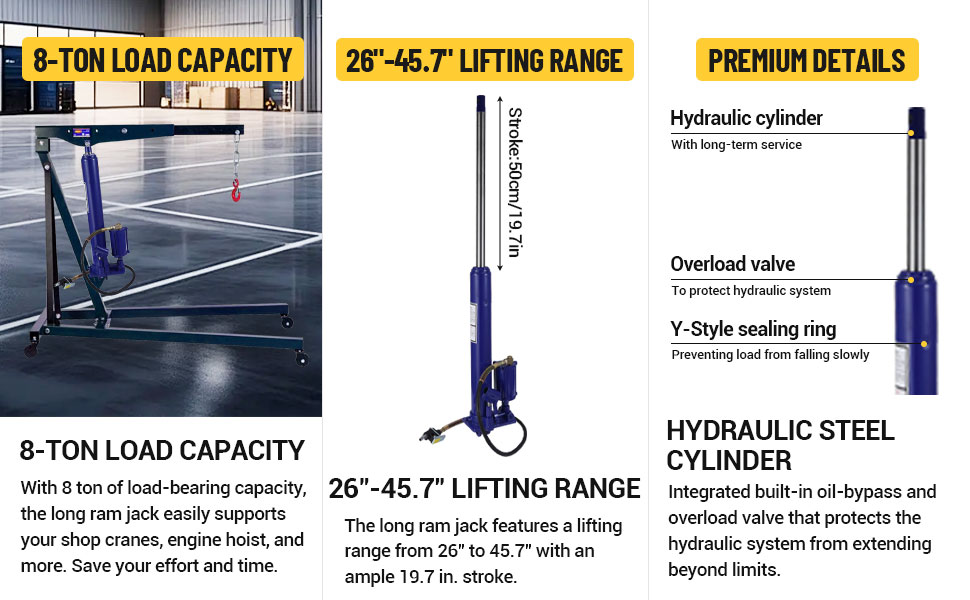 8-TON LOAD CAPACITY

8-TON LOAD CAPACITY

With 8 ton of load-bearing capacity, the long ram jack easily supports your shop cranes, engine hoist, and more. Save your effort and time.

26"-45.7" LIFTING RANGE

Stroke:50cm/19.7in

26"-45.7" LIFTING RANGE

The long ram jack features a lifting range from 26" to 45.7" with an ample 19.7 in. stroke.

PREMIUM DETAILS

Hydraulic cylinder
With long-term service

Overload valve
To protect hydraulic system

Y-Style sealing ring
Preventing load from falling slowly

HYDRAULIC STEEL CYLINDER

Integrated built-in oil-bypass and overload valve that protects the hydraulic system from extending beyond limits.